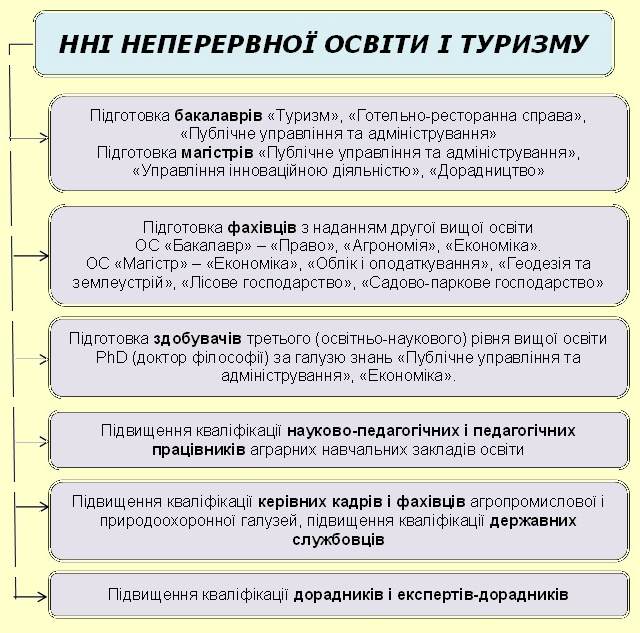 ННІ НЕПЕРЕРВНОЇ ОСВІТИ І ТУРИЗМУ

Підготовка бакалаврів «Туризм», «Готельно-ресторанна справа», «Публічне управління та адміністрування»
Підготовка магістрів «Публічне управління та адміністрування», «Управління інноваційною діяльністю», «Дорадництво»

Підготовка фахівців з наданням другої вищої освіти
ОС «Бакалавр» – «Право», «Агрономія», «Економіка».
ОС «Магістр» – «Економіка», «Облік і оподаткування», «Геодезія та землеустрій», «Лісове господарство», «Садово-паркове господарство»

Підготовка здобувачів третього (освітньо-наукового) рівня вищої освіти PhD (доктор філософії) за галузю знань «Публічне управління та адміністрування», «Економіка».

Підвищення кваліфікації науково-педагогічних і педагогічних працівників аграрних навчальних закладів освіти

Підвищення кваліфікації керівних кадрів і фахівців агропромислової і природоохоронної галузей, підвищення кваліфікації державних службовців

Підвищення кваліфікації дорадників і експертів-дорадників